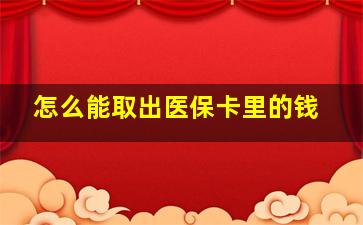 怎么能取出医保卡里的钱